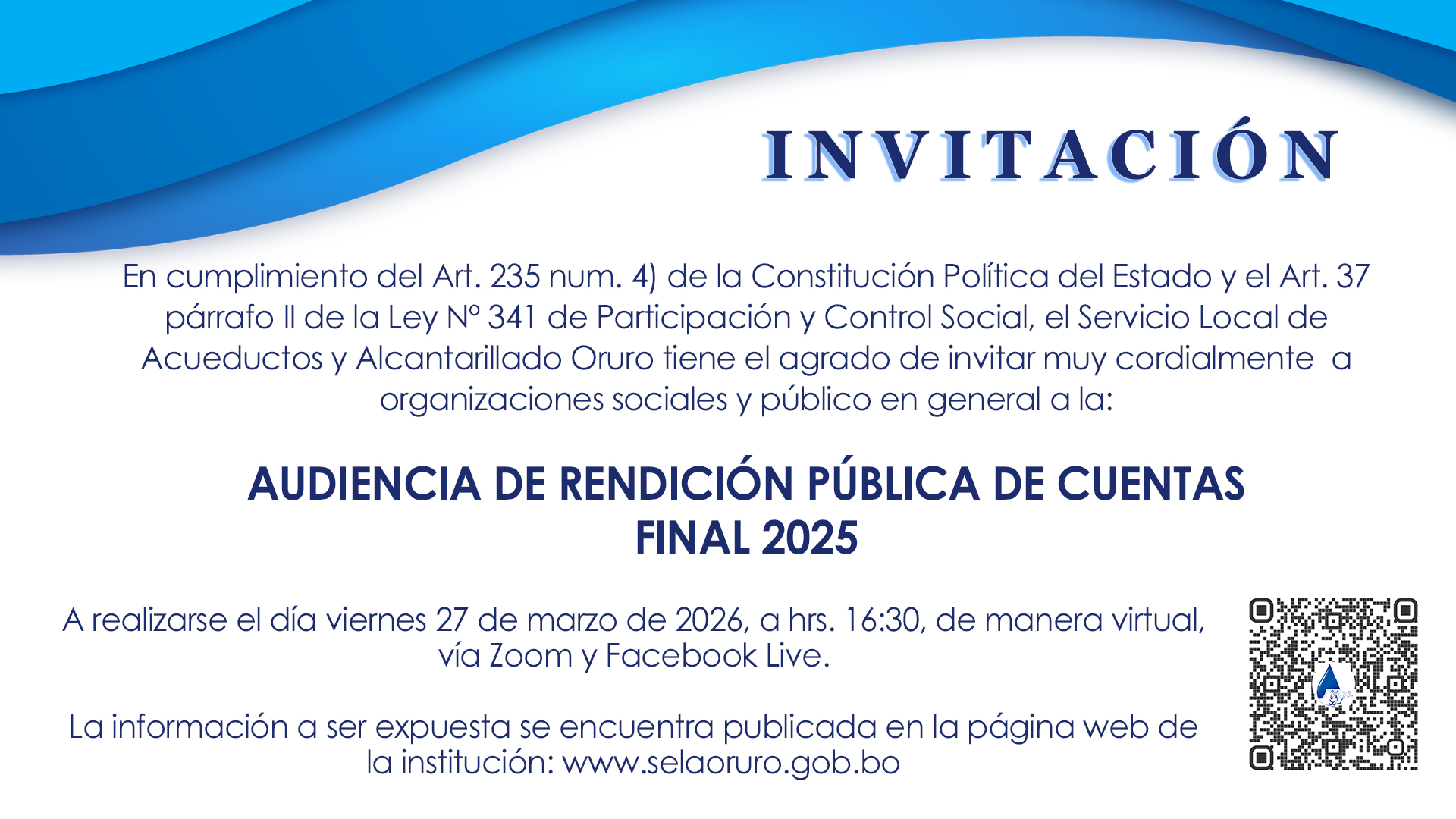 INVITACIÓN

En cumplimiento del Art. 235 num. 4) de la Constitución Política del Estado y el Art. 37 párrafo II de la Ley N° 341 de Participación y Control Social, el Servicio Local de Acueductos y Alcantarillado Oruro tiene el agrado de invitar muy cordialmente a organizaciones sociales y público en general a la:

AUDIENCIA DE RENDICIÓN PÚBLICA DE CUENTAS
FINAL 2025

A realizarse el día viernes 27 de marzo de 2026, a hrs. 16:30, de manera virtual, vía Zoom y Facebook Live.

La información a ser expuesta se encuentra publicada en la página web de la institución: www.selaoruro.gob.bo